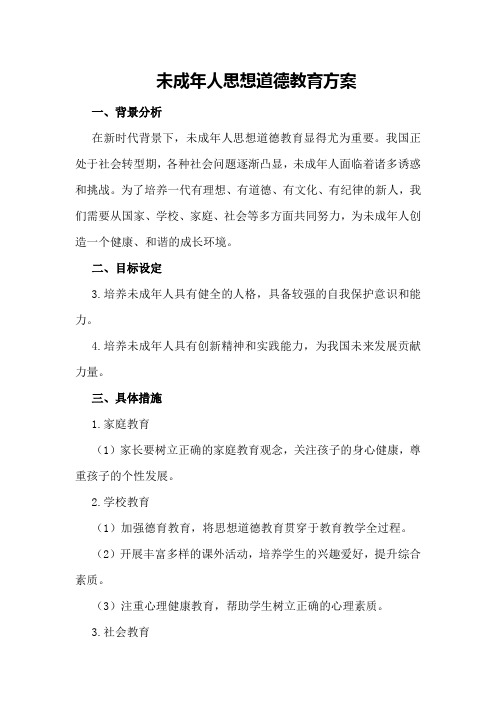 未成年人思想道德教育方案

一、背景分析

在新时代背景下，未成年人思想道德教育显得尤为重要。我国正处于社会转型期，各种社会问题逐渐凸显，未成年人面临着诸多诱惑和挑战。为了培养一代有理想、有道德、有文化、有纪律的新人，我们需要从国家、学校、家庭、社会等多方面共同努力，为未成年人创造一个健康、和谐的成长环境。

二、目标设定

3.培养未成年人具有健全的人格，具备较强的自我保护意识和能力。

4.培养未成年人具有创新精神和实践能力，为我国未来发展贡献力量。

三、具体措施

1.家庭教育

（1）家长要树立正确的家庭教育观念，关注孩子的身心健康，尊重孩子的个性发展。

2.学校教育

（1）加强德育教育，将思想道德教育贯穿于教育教学全过程。

（2）开展丰富多样的课外活动，培养学生的兴趣爱好，提升综合素质。

（3）注重心理健康教育，帮助学生树立正确的心理素质。

3.社会教育